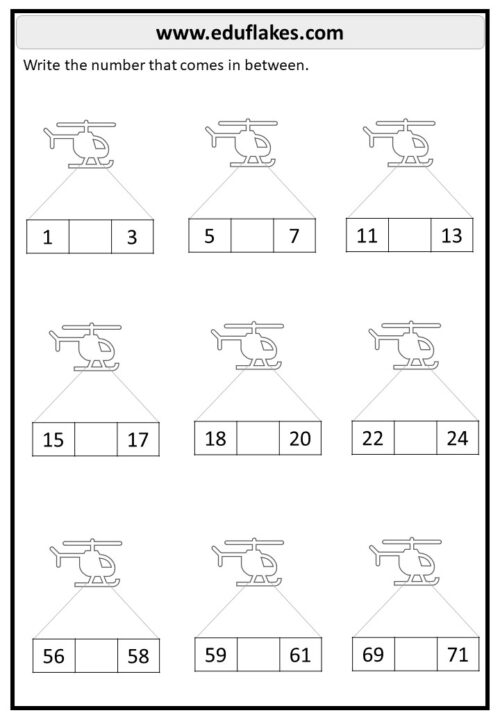 www.eduflakes.com

Write the number that comes in between.

| 1 | | 3 |
|---|---|---|

| 5 | | 7 |
|---|---|---|

| 11 | | 13 |
|---|---|---|

| 15 | | 17 |
|---|---|---|

| 18 | | 20 |
|---|---|---|

| 22 | | 24 |
|---|---|---|

| 56 | | 58 |
|---|---|---|

| 59 | | 61 |
|---|---|---|

| 69 | | 71 |
|---|---|---|